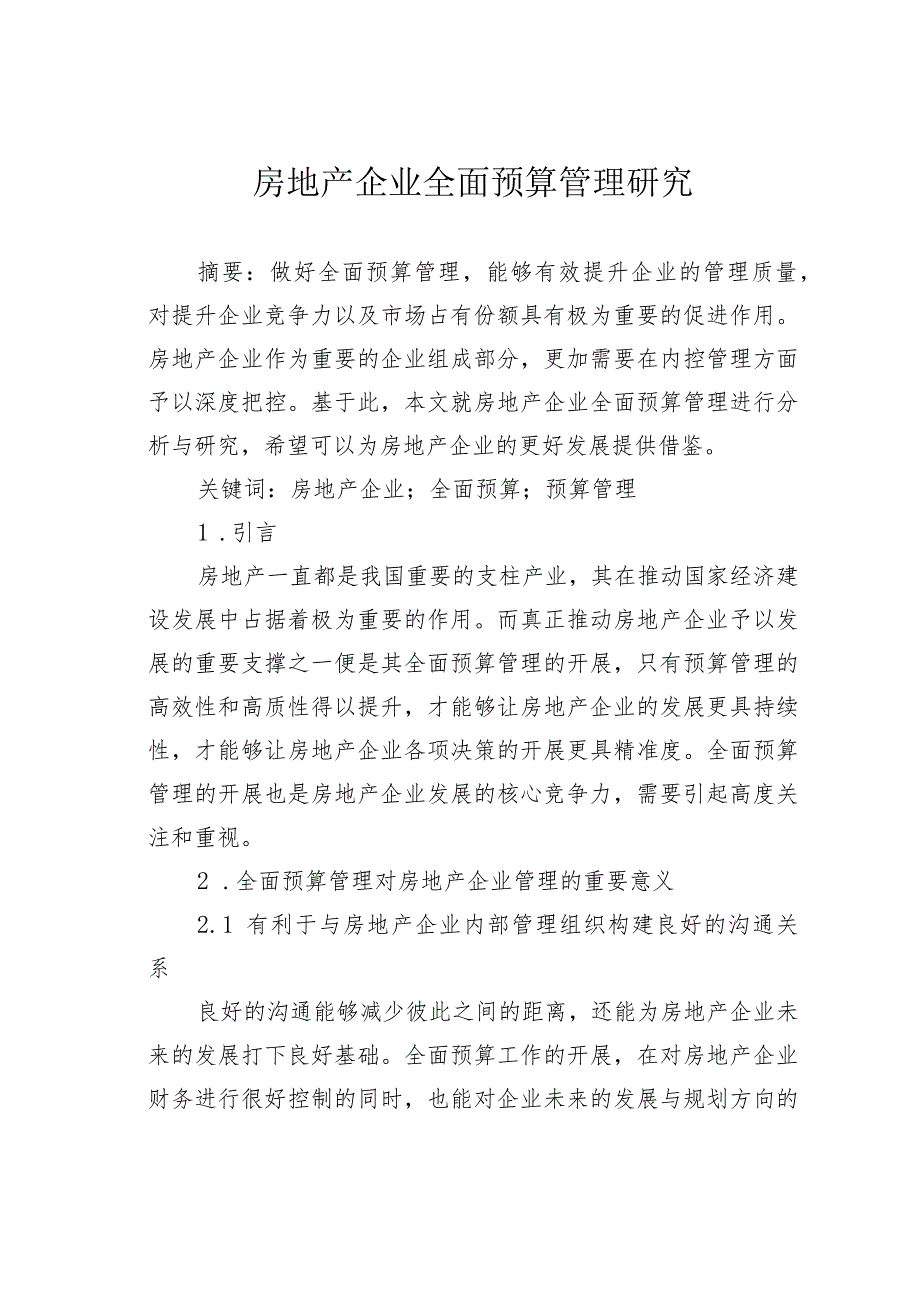 房地产企业全面预算管理研究

摘要：做好全面预算管理，能够有效提升企业的管理质量，对提升企业竞争力以及市场占有份额具有极为重要的促进作用。房地产企业作为重要的企业组成部分，更加需要在内控管理方面予以深度把控。基于此，本文就房地产企业全面预算管理进行分析与研究，希望可以为房地产企业的更好发展提供借鉴。

关键词：房地产企业；全面预算；预算管理

1．引言

房地产一直都是我国重要的支柱产业，其在推动国家经济建设发展中占据着极为重要的作用。而真正推动房地产企业予以发展的重要支撑之一便是其全面预算管理的开展，只有预算管理的高效性和高质性得以提升，才能够让房地产企业的发展更具持续性，才能够让房地产企业各项决策的开展更具精准度。全面预算管理的开展也是房地产企业发展的核心竞争力，需要引起高度关注和重视。

2．全面预算管理对房地产企业管理的重要意义

2.1 有利于与房地产企业内部管理组织构建良好的沟通关系

良好的沟通能够减少彼此之间的距离，还能为房地产企业未来的发展打下良好基础。全面预算工作的开展，在对房地产企业财务进行很好控制的同时，也能对企业未来的发展与规划方向的